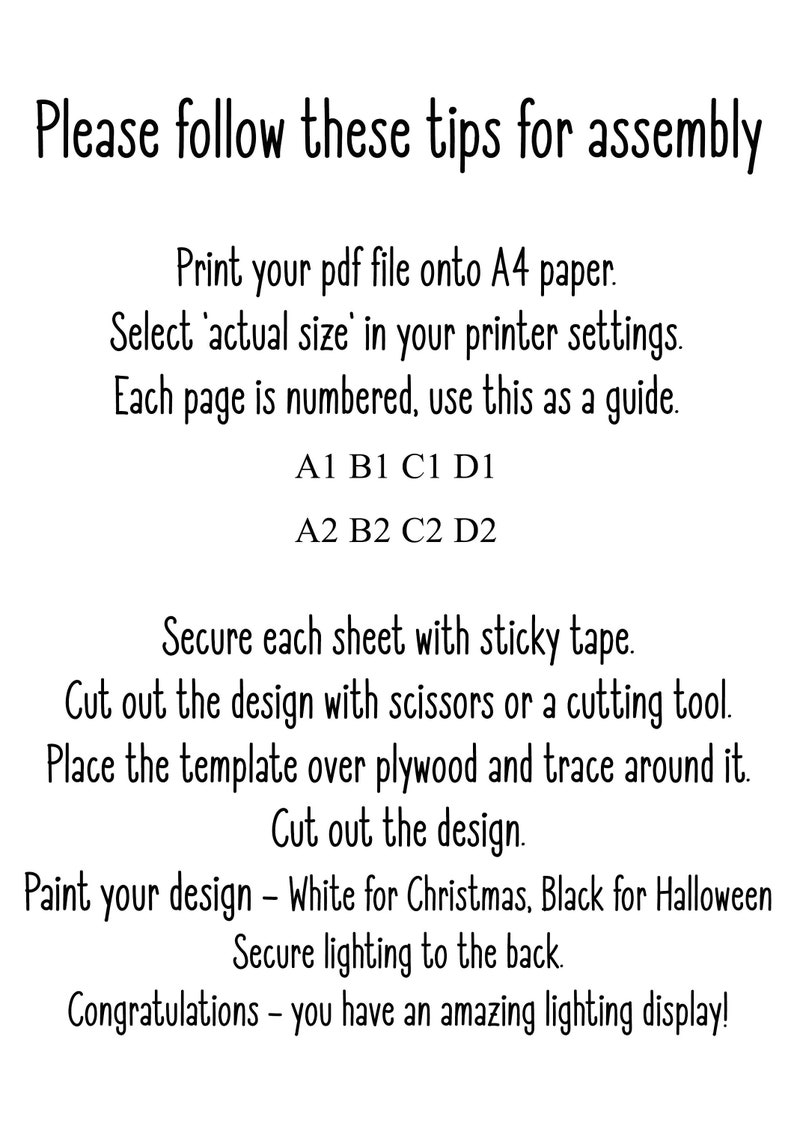 Please follow these tips for assembly

Print your pdf file onto A4 paper.
Select 'actual size' in your printer settings.
Each page is numbered, use this as a guide.

A1 B1 C1 D1

A2 B2 C2 D2

Secure each sheet with sticky tape.
Cut out the design with scissors or a cutting tool.
Place the template over plywood and trace around it.
Cut out the design.
Paint your design – White for Christmas, Black for Halloween
Secure lighting to the back.
Congratulations – you have an amazing lighting display!